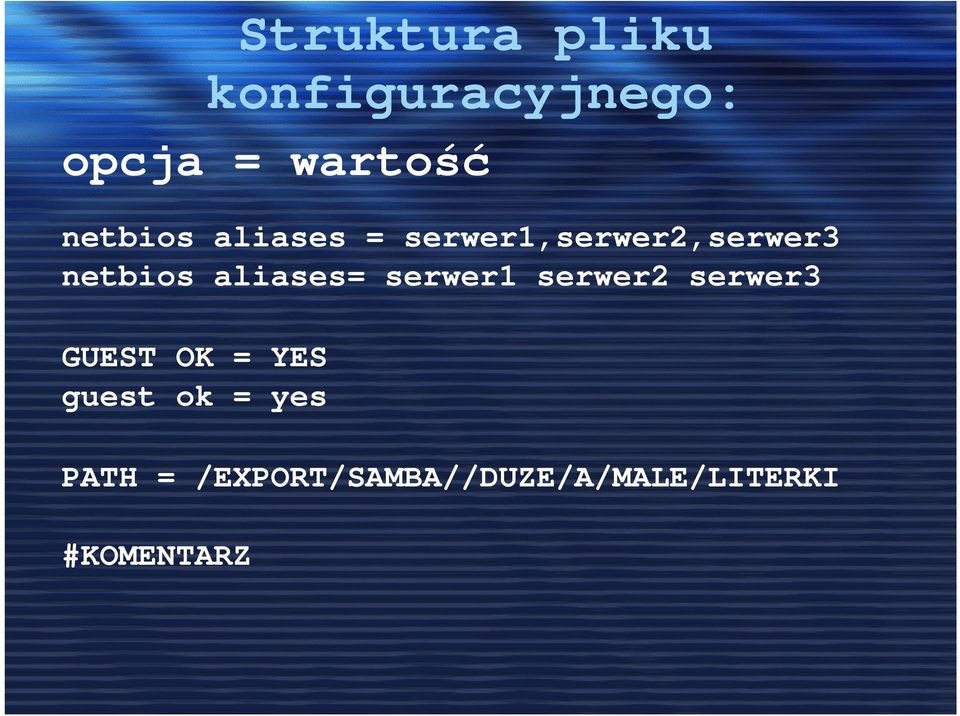 Struktura pliku konfiguracyjnego:

opcja = wartość

netbios aliases = serwer1,serwer2,serwer3
netbios aliases= serwer1 serwer2 serwer3

GUEST OK = YES
guest ok = yes

PATH = /EXPORT/SAMBA//DUZE/A/MALE/LITERKI

#KOMENTARZ